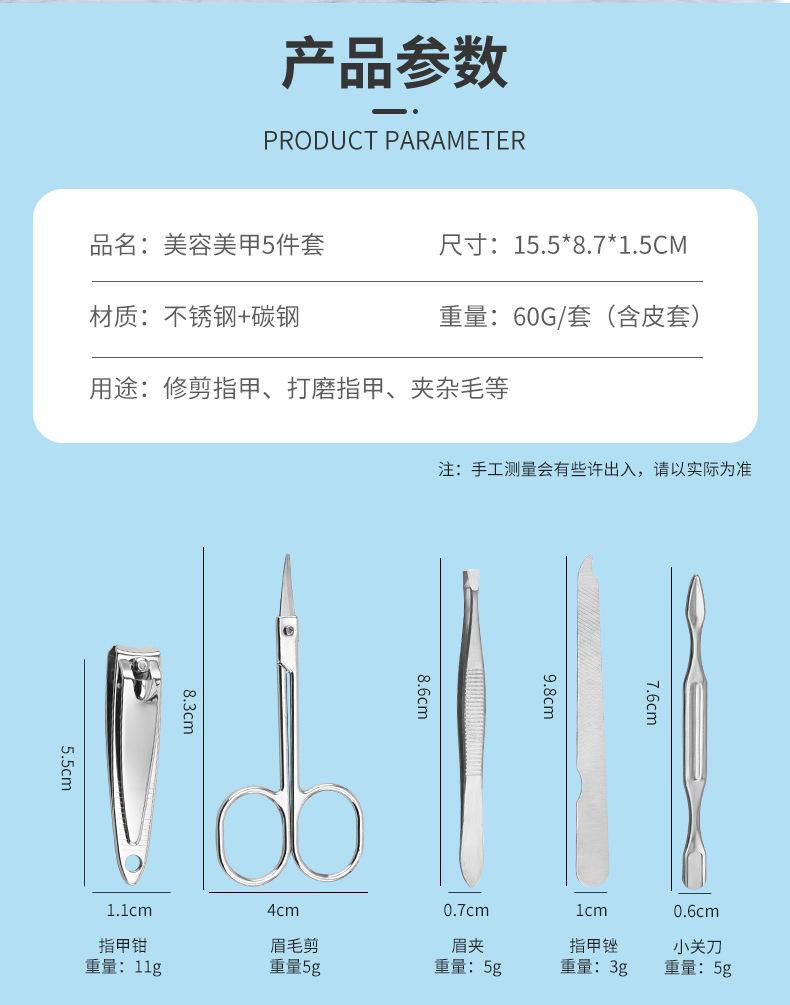 产品参数

PRODUCT PARAMETER

品名：美容美甲5件套 尺寸：15.5*8.7*1.5CM

材质：不锈钢+碳钢 重量：60G/套（含皮套）

用途：修剪指甲、打磨指甲、夹杂毛等

注：手工测量会有些许出入，请以实际为准

5.5cm

1.1cm

指甲钳
重量：11g

8.3cm

4cm

眉毛剪
重量5g

8.6cm

0.7cm

眉夹
重量：5g

9.8cm

1cm

指甲锉
重量：3g

7.6cm

0.6cm

小关刀
重量：5g